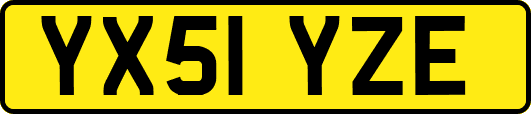 YX51 YZE